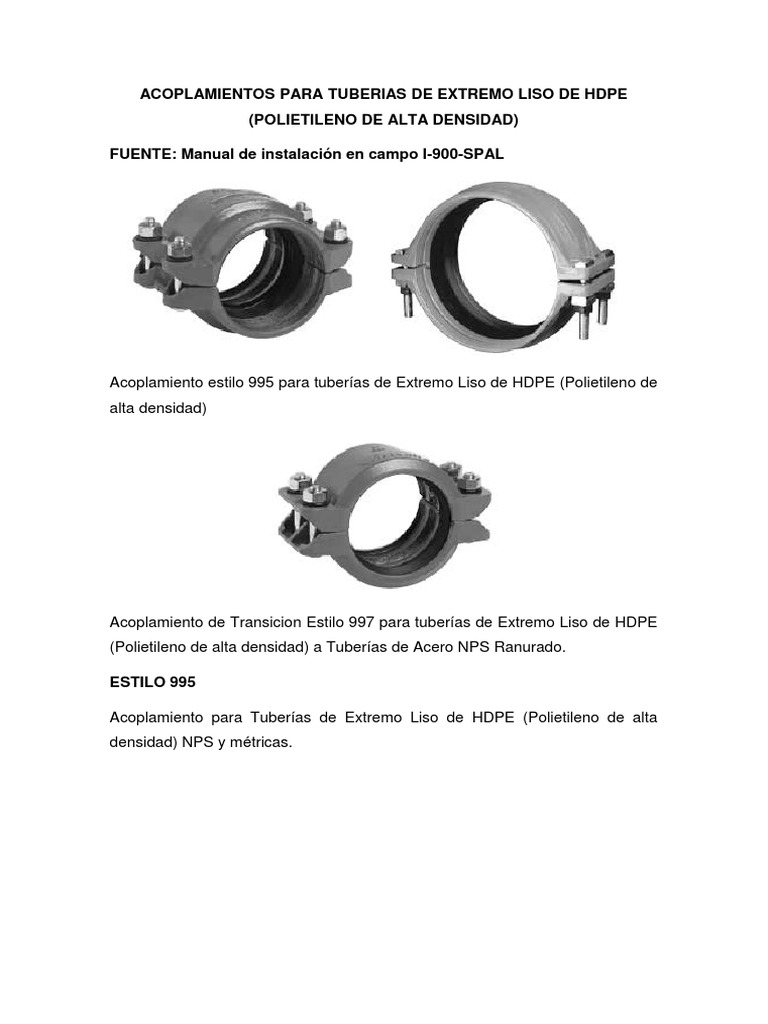 ACOPLAMIENTOS PARA TUBERIAS DE EXTREMO LISO DE HDPE (POLIETILENO DE ALTA DENSIDAD)

FUENTE: Manual de instalación en campo I-900-SPAL

Acoplamiento estilo 995 para tuberías de Extremo Liso de HDPE (Polietileno de alta densidad)

Acoplamiento de Transicion Estilo 997 para tuberías de Extremo Liso de HDPE (Polietileno de alta densidad) a Tuberías de Acero NPS Ranurado.

ESTILO 995

Acoplamiento para Tuberías de Extremo Liso de HDPE (Polietileno de alta densidad) NPS y métricas.